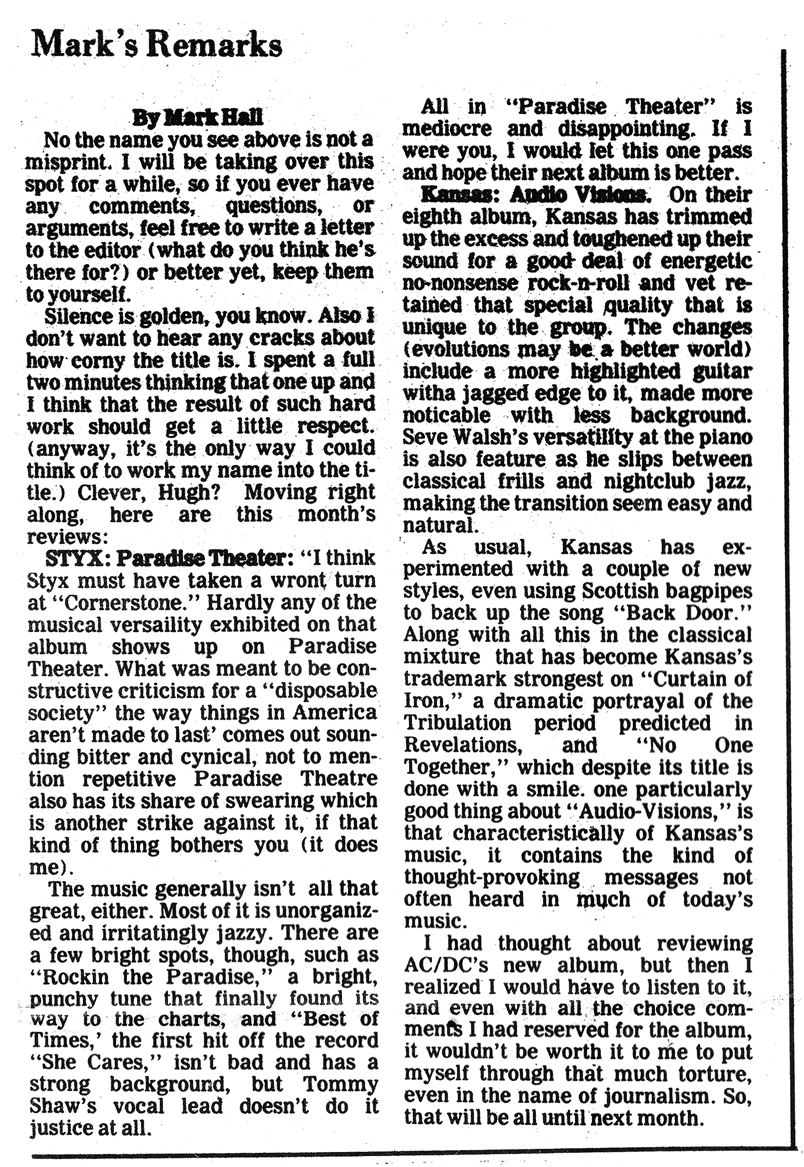 Mark's Remarks

By Mark Hall

No the name you see above is not a misprint. I will be taking over this spot for a while, so if you ever have any comments, questions, or arguments, feel free to write a letter to the editor (what do you think he's there for?) or better yet, keep them to yourself.

Silence is golden, you know. Also I don't want to hear any cracks about how corny the title is. I spent a full two minutes thinking that one up and I think that the result of such hard work should get a little respect. (anyway, it's the only way I could think of to work my name into the title.) Clever, Hugh? Moving right along, here are this month's reviews:

STYX: Paradise Theater: "I think Styx must have taken a wront turn at "Cornerstone." Hardly any of the musical versaility exhibited on that album shows up on Paradise Theater. What was meant to be constructive criticism for a "disposable society" the way things in America aren't made to last' comes out sounding bitter and cynical, not to mention repetitive Paradise Theatre also has its share of swearing which is another strike against it, if that kind of thing bothers you (it does me).

The music generally isn't all that great, either. Most of it is unorganized and irritatingly jazzy. There are a few bright spots, though, such as "Rockin the Paradise," a bright, punchy tune that finally found its way to the charts, and "Best of Times,' the first hit off the record "She Cares," isn't bad and has a strong background, but Tommy Shaw's vocal lead doesn't do it justice at all.

All in "Paradise Theater" is mediocre and disappointing. If I were you, I would let this one pass and hope their next album is better.

Kansas: Audio Visions. On their eighth album, Kansas has trimmed up the excess and toughened up their sound for a good deal of energetic no-nonsense rock-n-roll and vet retained that special quality that is unique to the group. The changes (evolutions may be a better world) include a more highlighted guitar witha jagged edge to it, made more noticable with less background. Seve Walsh's versatility at the piano is also feature as he slips between classical frills and nightclub jazz, making the transition seem easy and natural.

As usual, Kansas has experimented with a couple of new styles, even using Scottish bagpipes to back up the song "Back Door." Along with all this in the classical mixture that has become Kansas's trademark strongest on "Curtain of Iron," a dramatic portrayal of the Tribulation period predicted in Revelations, and "No One Together," which despite its title is done with a smile. one particularly good thing about "Audio-Visions," is that characteristically of Kansas's music, it contains the kind of thought-provoking messages not often heard in much of today's music.

I had thought about reviewing AC/DC's new album, but then I realized I would have to listen to it, and even with all the choice comments I had reserved for the album, it wouldn't be worth it to me to put myself through that much torture, even in the name of journalism. So, that will be all until next month.